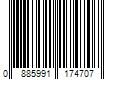 0 885991 174707